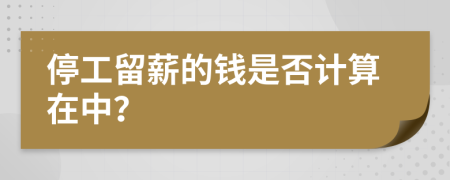 停工留薪的钱是否计算在中?